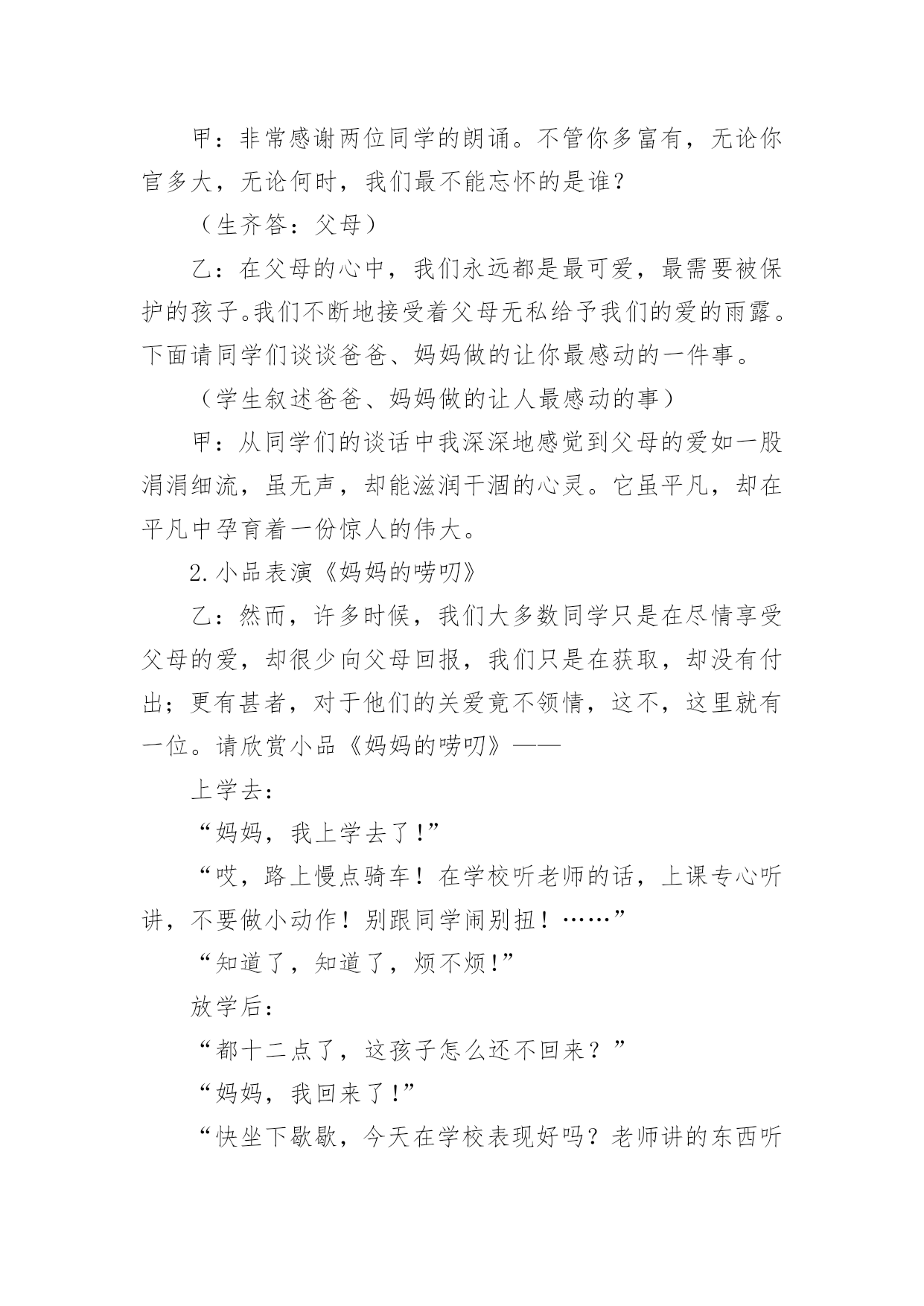 甲：非常感谢两位同学的朗诵。不管你多富有，无论你官多大，无论何时，我们最不能忘怀的是谁？

（生齐答：父母）

乙：在父母的心中，我们永远都是最可爱，最需要被保护的孩子。我们不断地接受着父母无私给予我们的爱的雨露。下面请同学们谈谈爸爸、妈妈做的让你最感动的一件事。

（学生叙述爸爸、妈妈做的让人最感动的事）

甲：从同学们的谈话中我深深地感觉到父母的爱如一股涓涓细流，虽无声，却能滋润干涸的心灵。它虽平凡，却在平凡中孕育着一份惊人的伟大。

2.小品表演《妈妈的唠叨》

乙：然而，许多时候，我们大多数同学只是在尽情享受父母的爱，却很少向父母回报，我们只是在获取，却没有付出；更有甚者，对于他们的关爱竟不领情，这不，这里就有一位。请欣赏小品《妈妈的唠叨》——

上学去：

“妈妈，我上学去了!”

“哎，路上慢点骑车！在学校听老师的话，上课专心听讲，不要做小动作！别跟同学闹别扭！……”

“知道了，知道了，烦不烦!”

放学后：

“都十二点了，这孩子怎么还不回来？”

“妈妈，我回来了!”

“快坐下歇歇，今天在学校表现好吗？老师讲的东西听